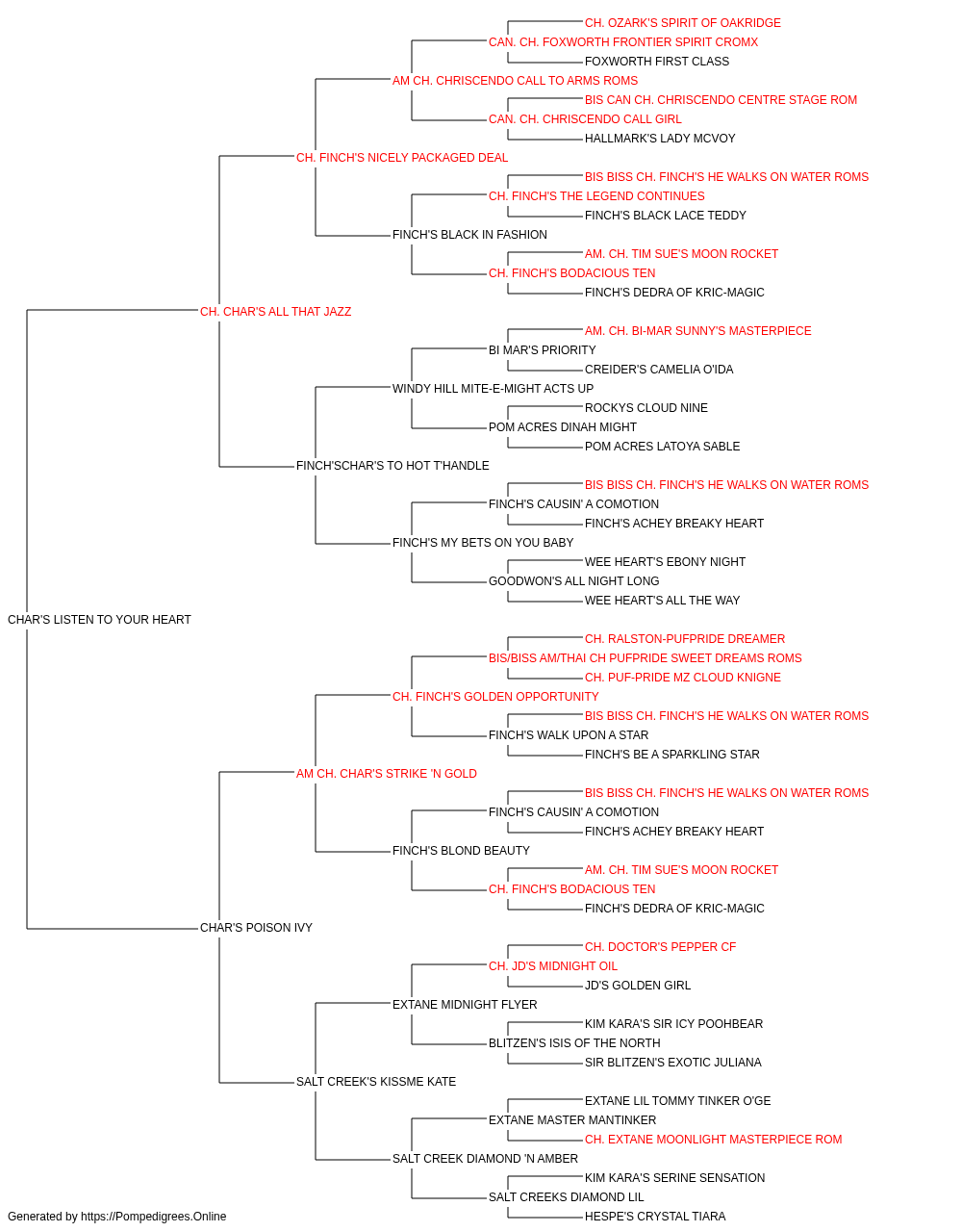 CH. OZARK'S SPIRIT OF OAKRIDGE
CAN. CH. FOXWORTH FRONTIER SPIRIT CROMX
FOXWORTH FIRST CLASS
AM CH. CHRISCENDO CALL TO ARMS ROMS
BIS CAN CH. CHRISCENDO CENTRE STAGE ROM
CAN. CH. CHRISCENDO CALL GIRL
HALLMARK'S LADY MCVOY
CH. FINCH'S NICELY PACKAGED DEAL
BIS BISS CH. FINCH'S HE WALKS ON WATER ROMS
CH. FINCH'S THE LEGEND CONTINUES
FINCH'S BLACK LACE TEDDY
FINCH'S BLACK IN FASHION
AM. CH. TIM SUE'S MOON ROCKET
CH. FINCH'S BODACIOUS TEN
FINCH'S DEDRA OF KRIC-MAGIC
CH. CHAR'S ALL THAT JAZZ
AM. CH. BI-MAR SUNNY'S MASTERPIECE
BI MAR'S PRIORITY
CREIDER'S CAMELIA O'IDA
WINDY HILL MITE-E-MIGHT ACTS UP
ROCKYS CLOUD NINE
POM ACRES DINAH MIGHT
POM ACRES LATOYA SABLE
FINCH'SCHAR'S TO HOT T'HANDLE
BIS BISS CH. FINCH'S HE WALKS ON WATER ROMS
FINCH'S CAUSIN' A COMOTION
FINCH'S ACHEY BREAKY HEART
FINCH'S MY BETS ON YOU BABY
WEE HEART'S EBONY NIGHT
GOODWON'S ALL NIGHT LONG
WEE HEART'S ALL THE WAY
CHAR'S LISTEN TO YOUR HEART
CH. RALSTON-PUFPRIDE DREAMER
BIS/BISS AM/THAI CH PUFPRIDE SWEET DREAMS ROMS
CH. PUF-PRIDE MZ CLOUD KNIGNE
CH. FINCH'S GOLDEN OPPORTUNITY
BIS BISS CH. FINCH'S HE WALKS ON WATER ROMS
FINCH'S WALK UPON A STAR
FINCH'S BE A SPARKLING STAR
AM CH. CHAR'S STRIKE 'N GOLD
BIS BISS CH. FINCH'S HE WALKS ON WATER ROMS
FINCH'S CAUSIN' A COMOTION
FINCH'S ACHEY BREAKY HEART
FINCH'S BLOND BEAUTY
AM. CH. TIM SUE'S MOON ROCKET
CH. FINCH'S BODACIOUS TEN
FINCH'S DEDRA OF KRIC-MAGIC
CHAR'S POISON IVY
CH. DOCTOR'S PEPPER CF
CH. JD'S MIDNIGHT OIL
JD'S GOLDEN GIRL
EXTANE MIDNIGHT FLYER
KIM KARA'S SIR ICY POOHBEAR
BLITZEN'S ISIS OF THE NORTH
SIR BLITZEN'S EXOTIC JULIANA
SALT CREEK'S KISSME KATE
EXTANE LIL TOMMY TINKER O'GE
EXTANE MASTER MANTINKER
CH. EXTANE MOONLIGHT MASTERPIECE ROM
SALT CREEK DIAMOND 'N AMBER
KIM KARA'S SERINE SENSATION
SALT CREEKS DIAMOND LIL
HESPE'S CRYSTAL TIARA
Generated by https://Pompedigrees.Online